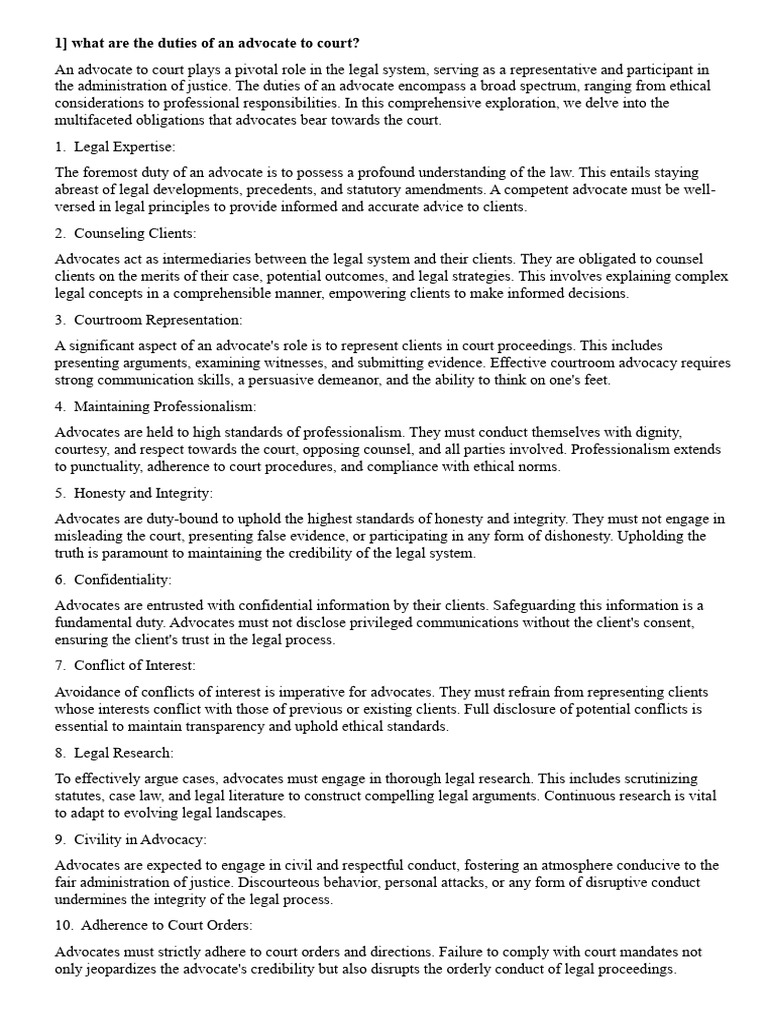 1] what are the duties of an advocate to court?

An advocate to court plays a pivotal role in the legal system, serving as a representative and participant in the administration of justice. The duties of an advocate encompass a broad spectrum, ranging from ethical considerations to professional responsibilities. In this comprehensive exploration, we delve into the multifaceted obligations that advocates bear towards the court.

1. Legal Expertise:

The foremost duty of an advocate is to possess a profound understanding of the law. This entails staying abreast of legal developments, precedents, and statutory amendments. A competent advocate must be well-versed in legal principles to provide informed and accurate advice to clients.

2. Counseling Clients:

Advocates act as intermediaries between the legal system and their clients. They are obligated to counsel clients on the merits of their case, potential outcomes, and legal strategies. This involves explaining complex legal concepts in a comprehensible manner, empowering clients to make informed decisions.

3. Courtroom Representation:

A significant aspect of an advocate's role is to represent clients in court proceedings. This includes presenting arguments, examining witnesses, and submitting evidence. Effective courtroom advocacy requires strong communication skills, a persuasive demeanor, and the ability to think on one's feet.

4. Maintaining Professionalism:

Advocates are held to high standards of professionalism. They must conduct themselves with dignity, courtesy, and respect towards the court, opposing counsel, and all parties involved. Professionalism extends to punctuality, adherence to court procedures, and compliance with ethical norms.

5. Honesty and Integrity:

Advocates are duty-bound to uphold the highest standards of honesty and integrity. They must not engage in misleading the court, presenting false evidence, or participating in any form of dishonesty. Upholding the truth is paramount to maintaining the credibility of the legal system.

6. Confidentiality:

Advocates are entrusted with confidential information by their clients. Safeguarding this information is a fundamental duty. Advocates must not disclose privileged communications without the client's consent, ensuring the client's trust in the legal process.

7. Conflict of Interest:

Avoidance of conflicts of interest is imperative for advocates. They must refrain from representing clients whose interests conflict with those of previous or existing clients. Full disclosure of potential conflicts is essential to maintain transparency and uphold ethical standards.

8. Legal Research:

To effectively argue cases, advocates must engage in thorough legal research. This includes scrutinizing statutes, case law, and legal literature to construct compelling legal arguments. Continuous research is vital to adapt to evolving legal landscapes.

9. Civility in Advocacy:

Advocates are expected to engage in civil and respectful conduct, fostering an atmosphere conducive to the fair administration of justice. Discourteous behavior, personal attacks, or any form of disruptive conduct undermines the integrity of the legal process.

10. Adherence to Court Orders:

Advocates must strictly adhere to court orders and directions. Failure to comply with court mandates not only jeopardizes the advocate's credibility but also disrupts the orderly conduct of legal proceedings.